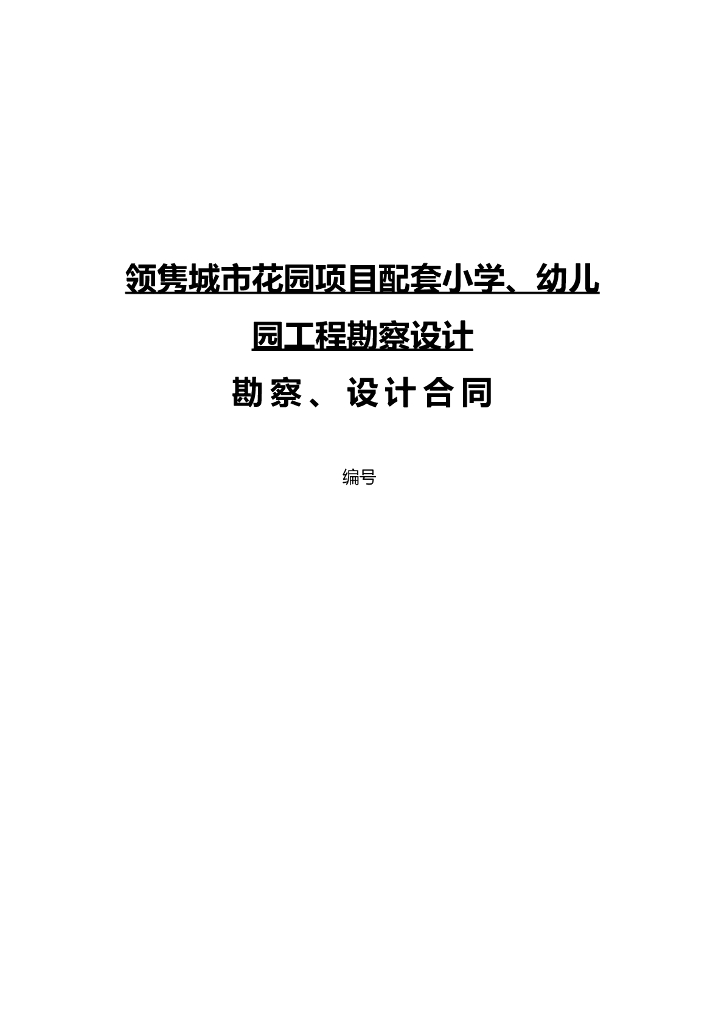 领隽城市花园项目配套小学、幼儿园工程勘察设计

勘察、设计合同

编号